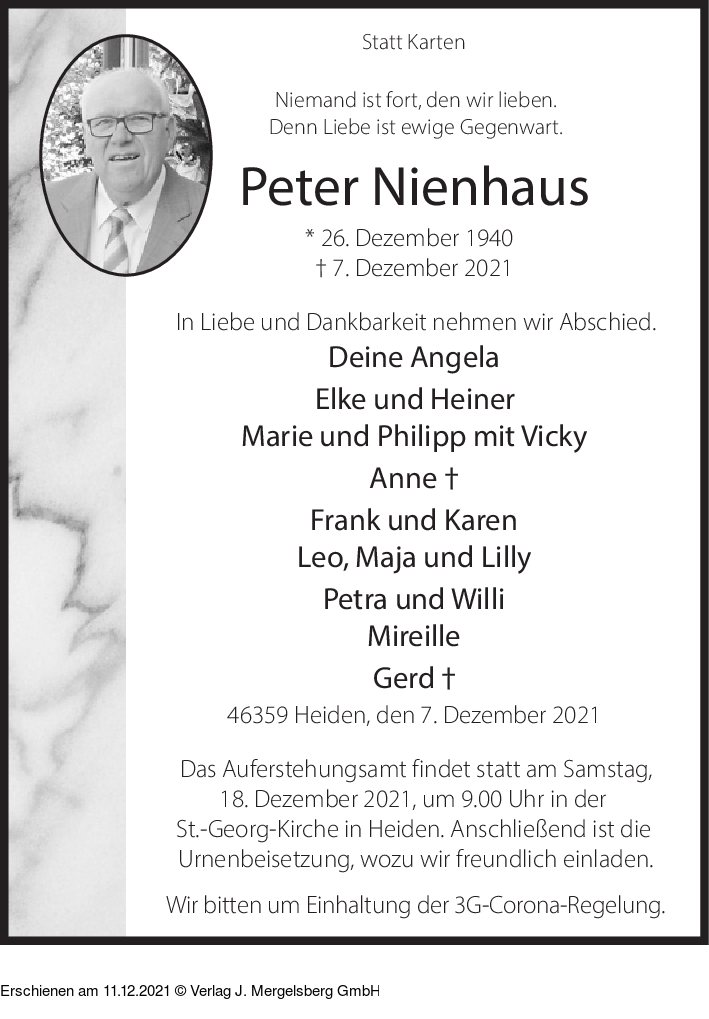 Statt Karten

Niemand ist fort, den wir lieben.
Denn Liebe ist ewige Gegenwart.

Peter Nienhaus

* 26. Dezember 1940
† 7. Dezember 2021

In Liebe und Dankbarkeit nehmen wir Abschied.

Deine Angela

Elke und Heiner
Marie und Philipp mit Vicky

Anne †

Frank und Karen
Leo, Maja und Lilly

Petra und Willi
Mireille

Gerd †

46359 Heiden, den 7. Dezember 2021

Das Auferstehungsamt findet statt am Samstag, 18. Dezember 2021, um 9.00 Uhr in der St.-Georg-Kirche in Heiden. Anschließend ist die Urnenbeisetzung, wozu wir freundlich einladen.

Wir bitten um Einhaltung der 3G-Corona-Regelung.

Erschienen am 11.12.2021 © Verlag J. Mergelsberg GmbH